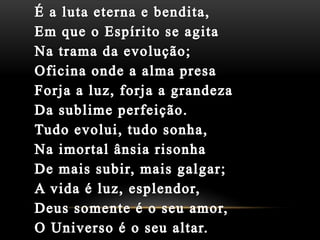 É a luta eterna e bendita,
Em que o Espírito se agita
Na trama da evolução;
Oficina onde a alma presa
Forja a luz, forja a grandeza
Da sublime perfeição.
Tudo evolui, tudo sonha,
Na imortal ânsia risonha
De mais subir, mais galgar;
A vida é luz, esplendor,
Deus somente é o seu amor,
O Universo é o seu altar.